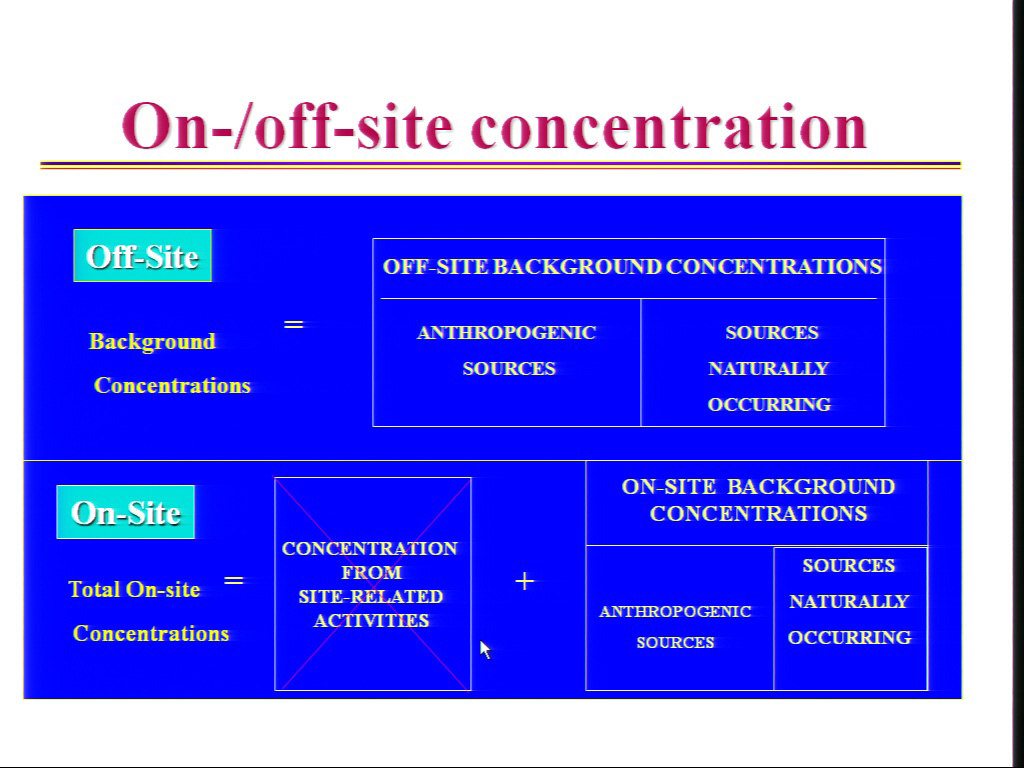 On-/off-site concentration

Off-Site

Background Concentrations =

OFF-SITE BACKGROUND CONCENTRATIONS

ANTHROPOGENIC SOURCES

SOURCES NATURALLY OCCURRING

On-Site

Total On-site Concentrations =

CONCENTRATION FROM SITE-RELATED ACTIVITIES

+

ON-SITE BACKGROUND CONCENTRATIONS

ANTHROPOGENIC SOURCES

SOURCES NATURALLY OCCURRING